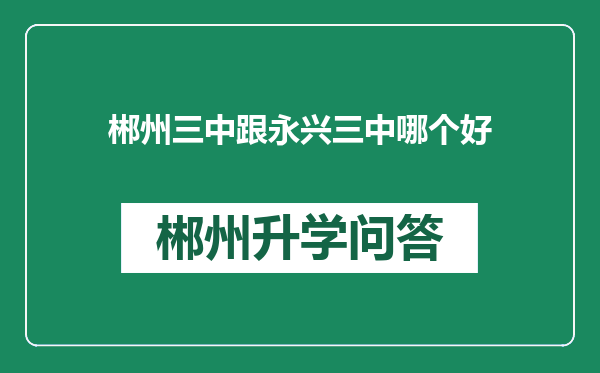 郴州三中跟永兴三中哪个好

郴州升学问答